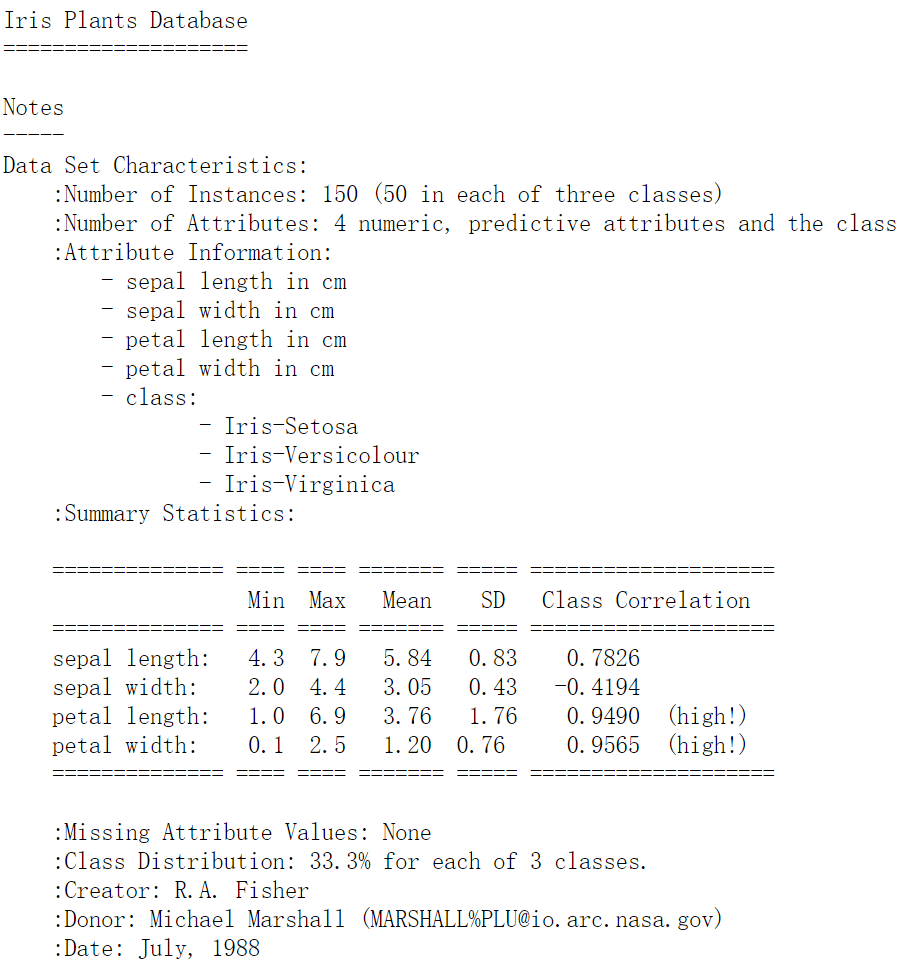 Iris Plants Database
====================

Notes
-----
Data Set Characteristics:
:Number of Instances: 150 (50 in each of three classes)
:Number of Attributes: 4 numeric, predictive attributes and the class
:Attribute Information:
- sepal length in cm
- sepal width in cm
- petal length in cm
- petal width in cm
- class:
- Iris-Setosa
- Iris-Versicolour
- Iris-Virginica
:Summary Statistics:

| | Min | Max | Mean | SD | Class Correlation |
|---|---|---|---|---|---|
| sepal length: | 4.3 | 7.9 | 5.84 | 0.83 | 0.7826 |
| sepal width: | 2.0 | 4.4 | 3.05 | 0.43 | -0.4194 |
| petal length: | 1.0 | 6.9 | 3.76 | 1.76 | 0.9490 (high!) |
| petal width: | 0.1 | 2.5 | 1.20 | 0.76 | 0.9565 (high!) |

:Missing Attribute Values: None
:Class Distribution: 33.3% for each of 3 classes.
:Creator: R.A. Fisher
:Donor: Michael Marshall (MARSHALL%PLU@io.arc.nasa.gov)
:Date: July, 1988